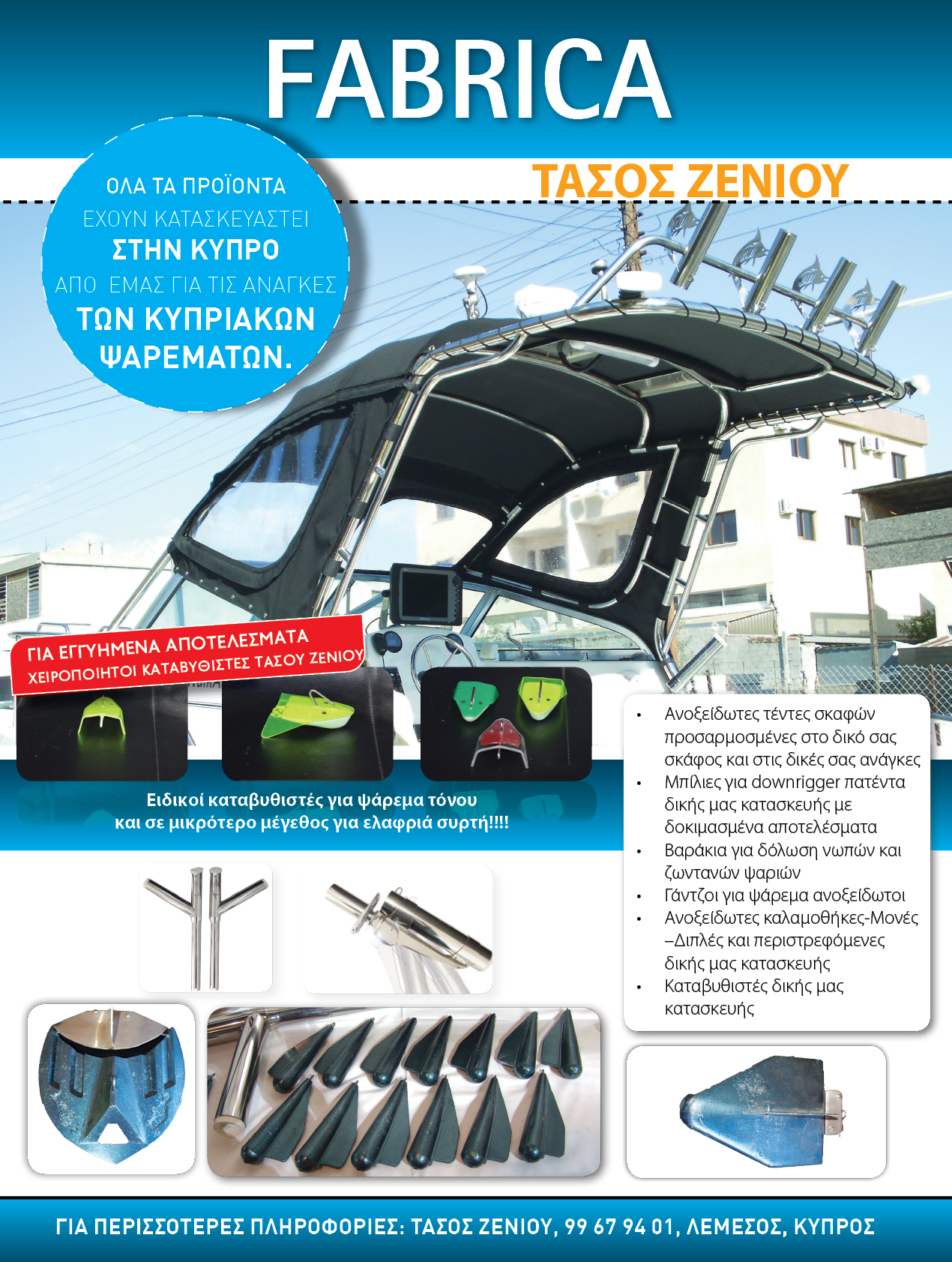 FABRICA

ΤΑΣΟΣ ΖΕΝΙΟΥ

ΟΛΑ ΤΑ ΠΡΟΪΟΝΤΑ ΕΧΟΥΝ ΚΑΤΑΣΚΕΥΑΣΤΕΙ ΣΤΗΝ ΚΥΠΡΟ ΑΠΟ ΕΜΑΣ ΓΙΑ ΤΙΣ ΑΝΑΓΚΕΣ ΤΩΝ ΚΥΠΡΙΑΚΩΝ ΨΑΡΕΜΑΤΩΝ.

ΓΙΑ ΕΓΓΥΗΜΕΝΑ ΑΠΟΤΕΛΕΣΜΑΤΑ
ΧΕΙΡΟΠΟΙΗΤΟΙ ΚΑΤΑΒΥΘΙΣΤΕΣ ΤΑΣΟΥ ΖΕΝΙΟΥ

Ειδικοί καταβυθιστές για ψάρεμα τόνου και σε μικρότερο μέγεθος για ελαφριά συρτή!!!!

• Ανοξείδωτες τέντες σκαφών προσαρμοσμένες στο δικό σας σκάφος και στις δικές σας ανάγκες
• Μπίλιες για downrigger πατέντα δικής μας κατασκευής με δοκιμασμένα αποτελέσματα
• Βαράκια για δόλωση νωπών και ζωντανών ψαριών
• Γάντζοι για ψάρεμα ανοξείδωτοι
• Ανοξείδωτες καλαμοθήκες-Μονές –Διπλές και περιστρεφόμενες δικής μας κατασκευής
• Καταβυθιστές δικής μας κατασκευής

ΓΙΑ ΠΕΡΙΣΣΟΤΕΡΕΣ ΠΛΗΡΟΦΟΡΙΕΣ: ΤΑΣΟΣ ΖΕΝΙΟΥ, 99 67 94 01, ΛΕΜΕΣΟΣ, ΚΥΠΡΟΣ